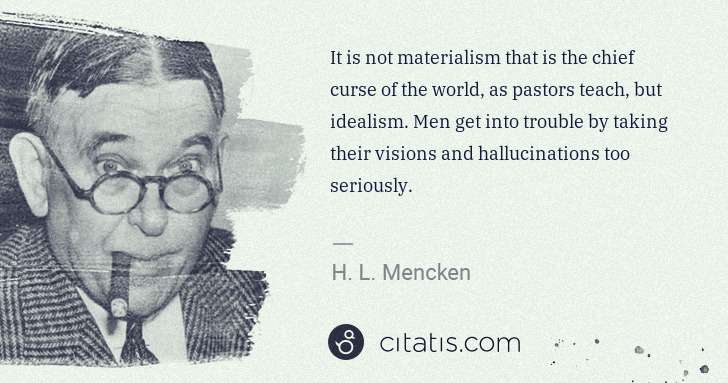 It is not materialism that is the chief curse of the world, as pastors teach, but idealism. Men get into trouble by taking their visions and hallucinations too seriously.

—

H. L. Mencken

citatis.com